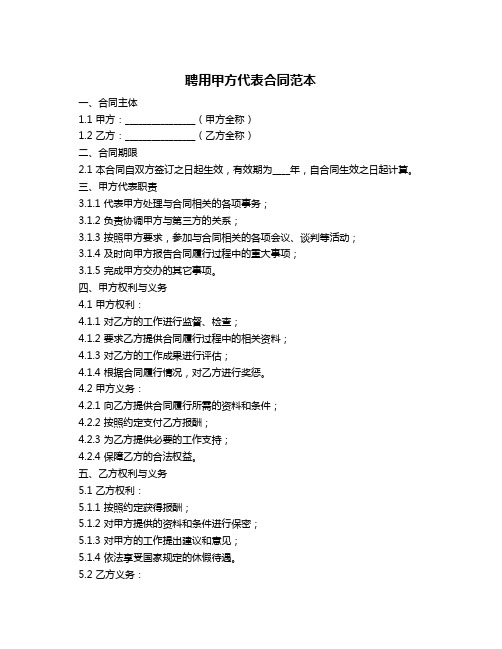 聘用甲方代表合同范本

一、合同主体

1.1 甲方：______________（甲方全称）

1.2 乙方：______________（乙方全称）

二、合同期限

2.1 本合同自双方签订之日起生效，有效期为____年，自合同生效之日起计算。

三、甲方代表职责

3.1.1 代表甲方处理与合同相关的各项事务；

3.1.2 负责协调甲方与第三方的关系；

3.1.3 按照甲方要求，参加与合同相关的各项会议、谈判等活动；

3.1.4 及时向甲方报告合同履行过程中的重大事项；

3.1.5 完成甲方交办的其它事项。

四、甲方权利与义务

4.1 甲方权利：

4.1.1 对乙方的工作进行监督、检查；

4.1.2 要求乙方提供合同履行过程中的相关资料；

4.1.3 对乙方的工作成果进行评估；

4.1.4 根据合同履行情况，对乙方进行奖惩。

4.2 甲方义务：

4.2.1 向乙方提供合同履行所需的资料和条件；

4.2.2 按照约定支付乙方报酬；

4.2.3 为乙方提供必要的工作支持；

4.2.4 保障乙方的合法权益。

五、乙方权利与义务

5.1 乙方权利：

5.1.1 按照约定获得报酬；

5.1.2 对甲方提供的资料和条件进行保密；

5.1.3 对甲方的工作提出建议和意见；

5.1.4 依法享受国家规定的休假待遇。

5.2 乙方义务：